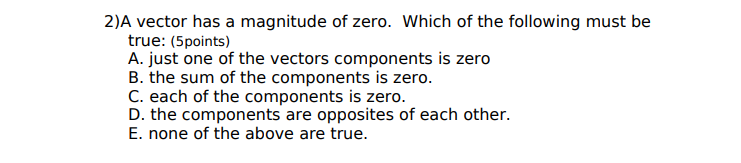 2)A vector has a magnitude of zero. Which of the following must be true: (5points)
A. just one of the vectors components is zero
B. the sum of the components is zero.
C. each of the components is zero.
D. the components are opposites of each other.
E. none of the above are true.